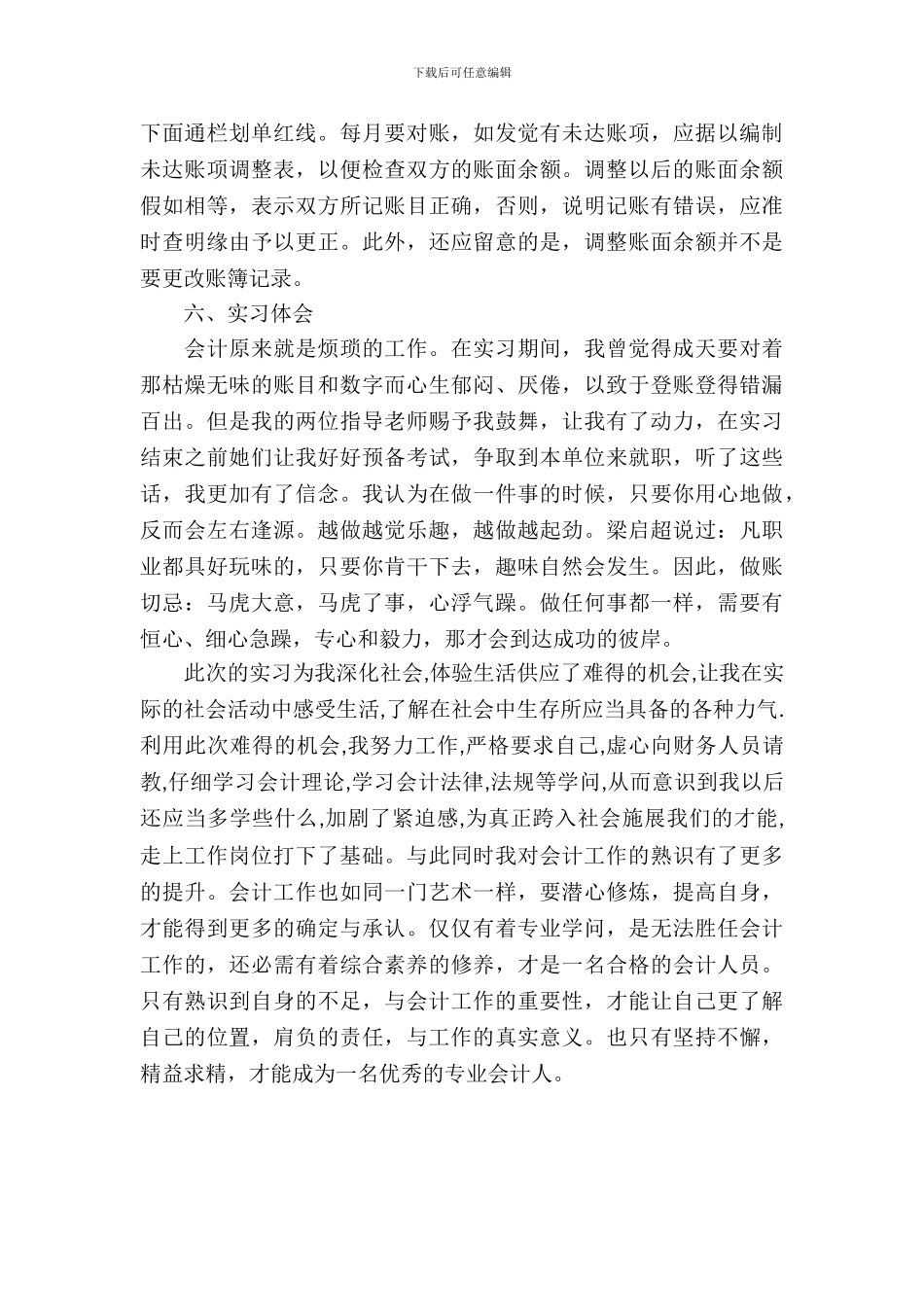 下载后可任意编辑

下面通栏划单红线。每月要对账，如发觉有未达账项，应据以编制未达账项调整表，以便检查双方的账面余额。调整以后的账面余额假如相等，表示双方所记账目正确，否则，说明记账有错误，应准时查明缘由予以更正。此外，还应留意的是，调整账面余额并不是要更改账簿记录。

六、实习体会

会计原来就是烦琐的工作。在实习期间，我曾觉得成天要对着那枯燥无味的账目和数字而心生郁闷、厌倦，以致于登账登得错漏百出。但是我的两位指导老师赐予我鼓舞，让我有了动力，在实习结束之前她们让我好好预备考试，争取到本单位来就职，听了这些话，我更加有了信念。我认为在做一件事的时候，只要你用心地做，反而会左右逢源。越做越觉乐趣，越做越起劲。梁启超说过：凡职业都具好玩味的，只要你肯干下去，趣味自然会发生。因此，做账切忌：马虎大意，马虎了事，心浮气躁。做任何事都一样，需要有恒心、细心急躁，专心和毅力，那才会到达成功的彼岸。

此次的实习为我深化社会,体验生活供应了难得的机会,让我在实际的社会活动中感受生活,了解在社会中生存所应当具备的各种力气.利用此次难得的机会,我努力工作,严格要求自己,虚心向财务人员请教,仔细学习会计理论,学习会计法律,法规等学问,从而意识到我以后还应当多学些什么,加剧了紧迫感,为真正跨入社会施展我们的才能,走上工作岗位打下了基础。与此同时我对会计工作的熟识有了更多的提升。会计工作也如同一门艺术一样，要潜心修炼，提高自身，才能得到更多的确定与承认。仅仅有着专业学问，是无法胜任会计工作的，还必需有着综合素养的修养，才是一名合格的会计人员。只有熟识到自身的不足，与会计工作的重要性，才能让自己更了解自己的位置，肩负的责任，与工作的真实意义。也只有坚持不懈，精益求精，才能成为一名优秀的专业会计人。